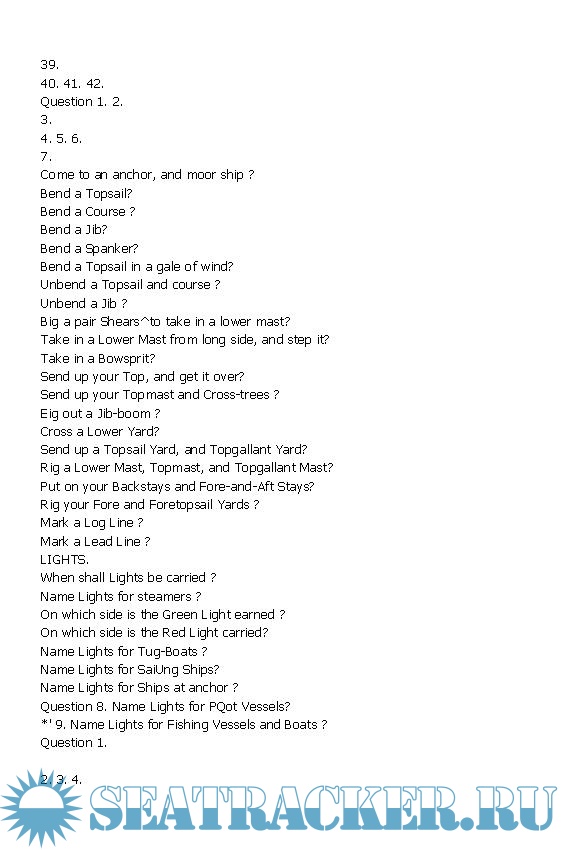 39.
40. 41. 42.
Question 1. 2.
3.
4. 5. 6.
7.
Come to an anchor, and moor ship ?
Bend a Topsail?
Bend a Course ?
Bend a Jib?
Bend a Spanker?
Bend a Topsail in a gale of wind?
Unbend a Topsail and course ?
Unbend a Jib ?
Big a pair Shears^to take in a lower mast?
Take in a Lower Mast from long side, and step it?
Take in a Bowsprit?
Send up your Top, and get it over?
Send up your Topmast and Cross-trees ?
Eig out a Jib-boom ?
Cross a Lower Yard?
Send up a Topsail Yard, and Topgallant Yard?
Rig a Lower Mast, Topmast, and Topgallant Mast?
Put on your Backstays and Fore-and-Aft Stays?
Rig your Fore and Foretopsail Yards ?
Mark a Log Line ?
Mark a Lead Line ?
LIGHTS.
When shall Lights be carried ?
Name Lights for steamers ?
On which side is the Green Light earned ?
On which side is the Red Light carried?
Name Lights for Tug-Boats ?
Name Lights for SaiUng Ships?
Name Lights for Ships at anchor ?
Question 8. Name Lights for PQot Vessels?
*' 9. Name Lights for Fishing Vessels and Boats ?
Question 1.

2. 3. 4.

SEATRACKER.RU